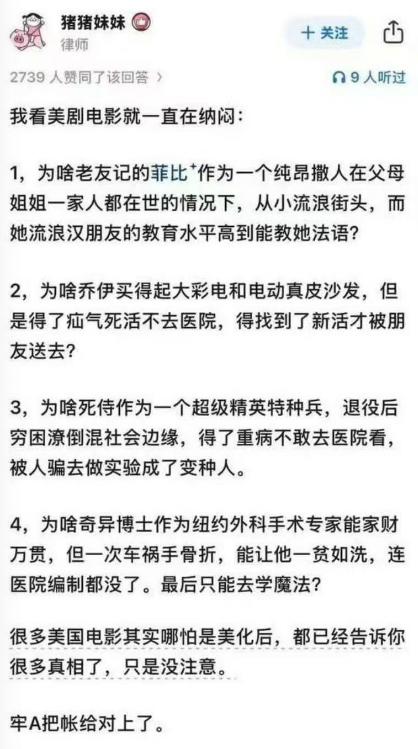 猪猪妹妹
律师

十 关注

2739 人赞同了该回答 ›

9 人听过

我看美剧电影就一直在纳闷：

1，为啥老友记的菲比⁺作为一个纯昂撒人在父母姐姐一家人都在世的情况下，从小流浪街头，而她流浪汉朋友的教育水平高到能教她法语?

2，为啥乔伊买得起大彩电和电动真皮沙发，但是得了疝气死活不去医院，得找到了新活才被朋友送去?

3，为啥死侍作为一个超级精英特种兵，退役后穷困潦倒混社会边缘，得了重病不敢去医院看，被人骗去做实验成了变种人。

4，为啥奇异博士作为纽约外科手术专家能家财万贯，但一次车祸手骨折，能让他一贫如洗，连医院编制都没了。最后只能去学魔法?

很多美国电影其实哪怕是美化后，都已经告诉你很多真相了，只是没注意。

牢A把帐给对上了。